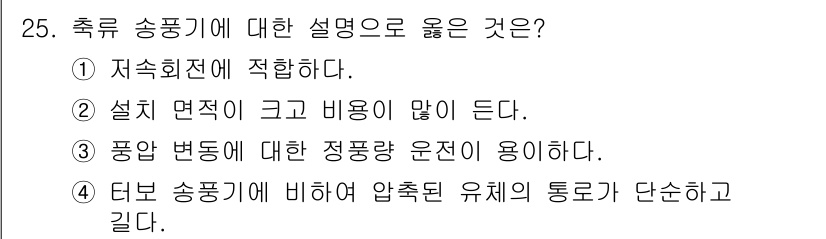 25. 축류 송풍기에 대한 설명으로 옳은 것은?

① 저속회전에 적합하다.

② 설치 면적이 크고 비용이 많이 든다.

③ 풍압 변동에 대한 정풍량 운전이 용이하다.

④ 터보 송풍기에 비하여 압축된 유체의 통로가 단순하고 길다.